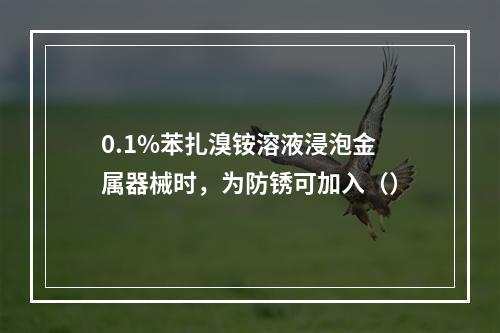 0.1%苯扎溴铵溶液浸泡金属器械时，为防锈可加入（）